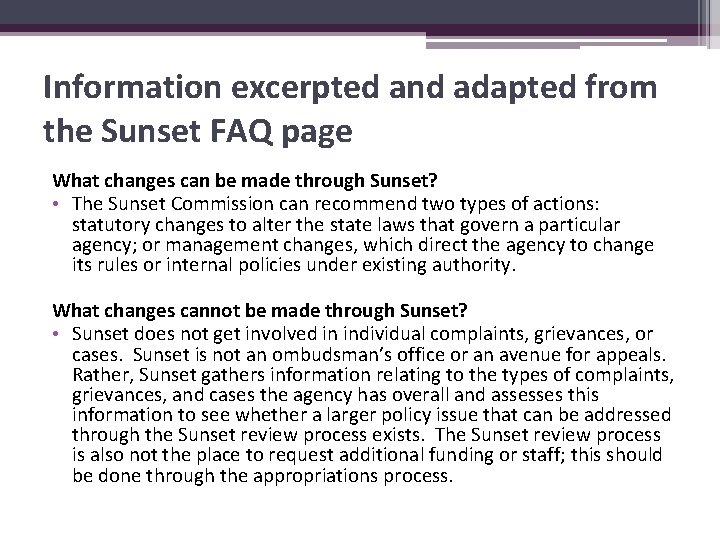 Information excerpted and adapted from the Sunset FAQ page

What changes can be made through Sunset?

• The Sunset Commission can recommend two types of actions: statutory changes to alter the state laws that govern a particular agency; or management changes, which direct the agency to change its rules or internal policies under existing authority.

What changes cannot be made through Sunset?

• Sunset does not get involved in individual complaints, grievances, or cases. Sunset is not an ombudsman's office or an avenue for appeals. Rather, Sunset gathers information relating to the types of complaints, grievances, and cases the agency has overall and assesses this information to see whether a larger policy issue that can be addressed through the Sunset review process exists. The Sunset review process is also not the place to request additional funding or staff; this should be done through the appropriations process.